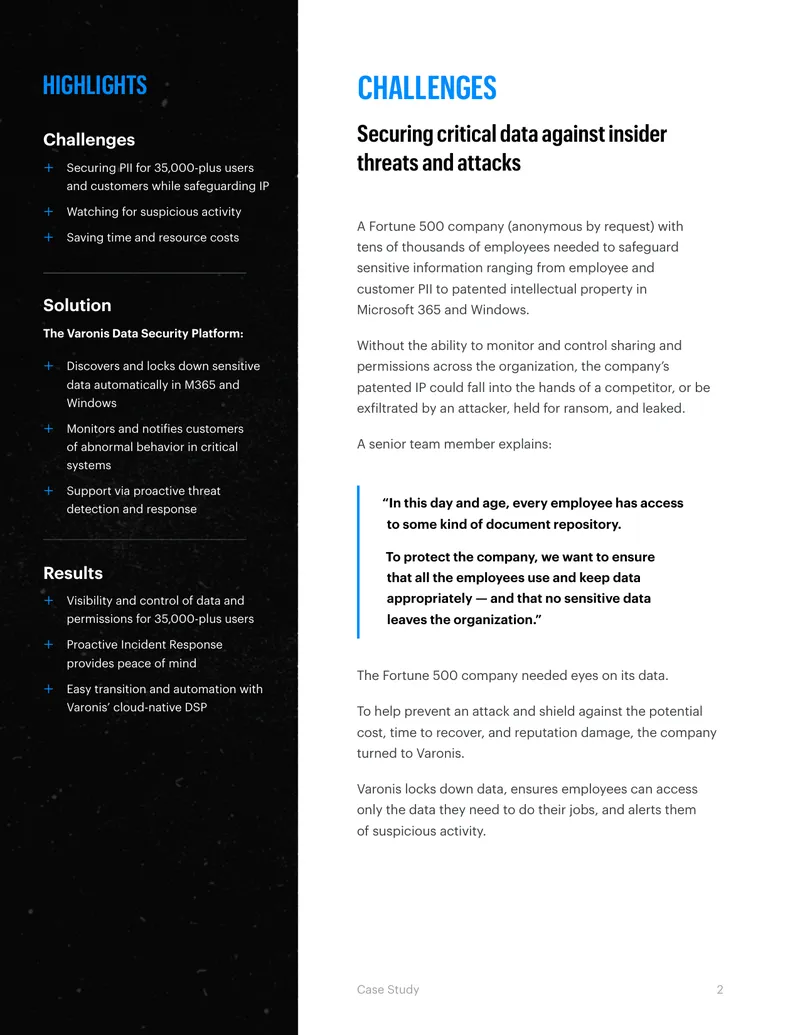 HIGHLIGHTS

Challenges

+ Securing PII for 35,000-plus users and customers while safeguarding IP

+ Watching for suspicious activity

+ Saving time and resource costs

Solution

The Varonis Data Security Platform:

+ Discovers and locks down sensitive data automatically in M365 and Windows

+ Monitors and notifies customers of abnormal behavior in critical systems

+ Support via proactive threat detection and response

Results

+ Visibility and control of data and permissions for 35,000-plus users

+ Proactive Incident Response provides peace of mind

+ Easy transition and automation with Varonis' cloud-native DSP

CHALLENGES

Securing critical data against insider threats and attacks

A Fortune 500 company (anonymous by request) with tens of thousands of employees needed to safeguard sensitive information ranging from employee and customer PII to patented intellectual property in Microsoft 365 and Windows.

Without the ability to monitor and control sharing and permissions across the organization, the company's patented IP could fall into the hands of a competitor, or be exfiltrated by an attacker, held for ransom, and leaked.

A senior team member explains:

"In this day and age, every employee has access to some kind of document repository.

To protect the company, we want to ensure that all the employees use and keep data appropriately — and that no sensitive data leaves the organization."

The Fortune 500 company needed eyes on its data.

To help prevent an attack and shield against the potential cost, time to recover, and reputation damage, the company turned to Varonis.

Varonis locks down data, ensures employees can access only the data they need to do their jobs, and alerts them of suspicious activity.

Case Study 2